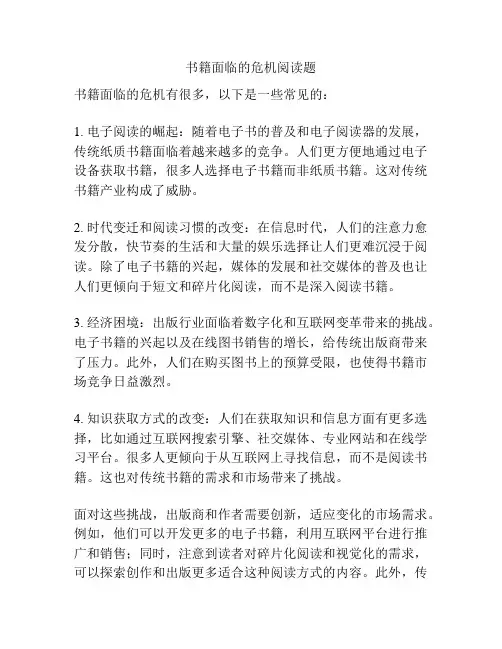 书籍面临的危机阅读题

书籍面临的危机有很多，以下是一些常见的：

1. 电子阅读的崛起：随着电子书的普及和电子阅读器的发展，传统纸质书籍面临着越来越多的竞争。人们更方便地通过电子设备获取书籍，很多人选择电子书籍而非纸质书籍。这对传统书籍产业构成了威胁。

2. 时代变迁和阅读习惯的改变：在信息时代，人们的注意力愈发分散，快节奏的生活和大量的娱乐选择让人们更难沉浸于阅读。除了电子书籍的兴起，媒体的发展和社交媒体的普及也让人们更倾向于短文和碎片化阅读，而不是深入阅读书籍。

3. 经济困境：出版行业面临着数字化和互联网变革带来的挑战。电子书籍的兴起以及在线图书销售的增长，给传统出版商带来了压力。此外，人们在购买图书上的预算受限，也使得书籍市场竞争日益激烈。

4. 知识获取方式的改变：人们在获取知识和信息方面有更多选择，比如通过互联网搜索引擎、社交媒体、专业网站和在线学习平台。很多人更倾向于从互联网上寻找信息，而不是阅读书籍。这也对传统书籍的需求和市场带来了挑战。

面对这些挑战，出版商和作者需要创新，适应变化的市场需求。例如，他们可以开发更多的电子书籍，利用互联网平台进行推广和销售；同时，注意到读者对碎片化阅读和视觉化的需求，可以探索创作和出版更多适合这种阅读方式的内容。此外，传